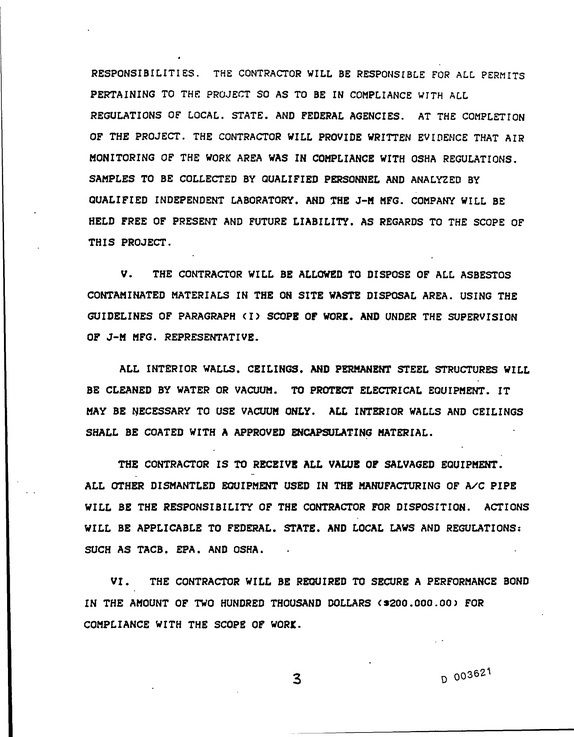 RESPONSIBILITIES. THE CONTRACTOR WILL BE RESPONSIBLE FOR ALL PERMITS PERTAINING TO THE PROJECT SO AS TO BE IN COMPLIANCE WITH ALL REGULATIONS OF LOCAL. STATE. AND FEDERAL AGENCIES. AT THE COMPLETION OF THE PROJECT. THE CONTRACTOR WILL PROVIDE WRITTEN EVIDENCE THAT AIR MONITORING OF THE WORK AREA WAS IN COMPLIANCE WITH OSHA REGULATIONS. SAMPLES TO BE COLLECTED BY QUALIFIED PERSONNEL AND ANALYZED BY QUALIFIED INDEPENDENT LABORATORY. AND THE J-M MFG. COMPANY WILL BE HELD FREE OF PRESENT AND FUTURE LIABILITY. AS REGARDS TO THE SCOPE OF THIS PROJECT.

V. THE CONTRACTOR WILL BE ALLOWED TO DISPOSE OF ALL ASBESTOS CONTAMINATED MATERIALS IN THE ON SITE WASTE DISPOSAL AREA. USING THE GUIDELINES OF PARAGRAPH (I) SCOPE OF WORK. AND UNDER THE SUPERVISION OF J-M MFG. REPRESENTATIVE.

ALL INTERIOR WALLS. CEILINGS. AND PERMANENT STEEL STRUCTURES WILL BE CLEANED BY WATER OR VACUUM. TO PROTECT ELECTRICAL EQUIPMENT. IT MAY BE NECESSARY TO USE VACUUM ONLY. ALL INTERIOR WALLS AND CEILINGS SHALL BE COATED WITH A APPROVED ENCAPSULATING MATERIAL.

THE CONTRACTOR IS TO RECEIVE ALL VALUE OF SALVAGED EQUIPMENT. ALL OTHER DISMANTLED EQUIPMENT USED IN THE MANUFACTURING OF A/C PIPE WILL BE THE RESPONSIBILITY OF THE CONTRACTOR FOR DISPOSITION. ACTIONS WILL BE APPLICABLE TO FEDERAL. STATE. AND LOCAL LAWS AND REGULATIONS: SUCH AS TACB. EPA. AND OSHA.

VI. THE CONTRACTOR WILL BE REQUIRED TO SECURE A PERFORMANCE BOND IN THE AMOUNT OF TWO HUNDRED THOUSAND DOLLARS ($200.000.00) FOR COMPLIANCE WITH THE SCOPE OF WORK.

3

D 003621